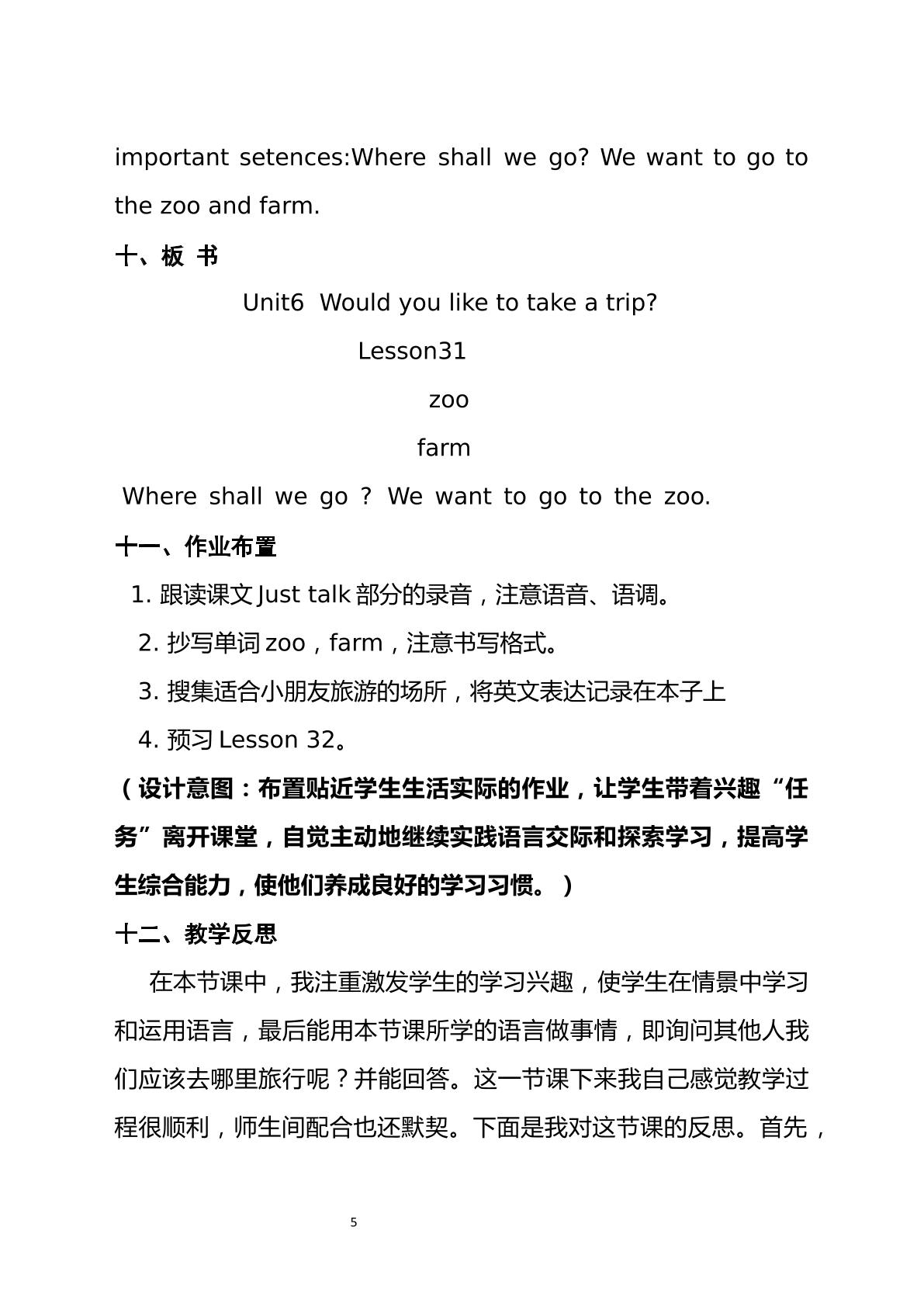 important setences:Where shall we go? We want to go to the zoo and farm.

十、板 书

Unit6 Would you like to take a trip?

Lesson31

zoo

farm

Where shall we go ? We want to go to the zoo.

十一、作业布置

1.跟读课文Just talk部分的录音，注意语音、语调。

2.抄写单词zoo，farm，注意书写格式。

3.搜集适合小朋友旅游的场所，将英文表达记录在本子上

4.预习Lesson 32。

（设计意图：布置贴近学生生活实际的作业，让学生带着兴趣“任务”离开课堂，自觉主动地继续实践语言交际和探索学习，提高学生综合能力，使他们养成良好的学习习惯。）

十二、教学反思

在本节课中，我注重激发学生的学习兴趣，使学生在情景中学习和运用语言，最后能用本节课所学的语言做事情，即询问其他人我们应该去哪里旅行呢？并能回答。这一节课下来我自己感觉教学过程很顺利，师生间配合也还默契。下面是我对这节课的反思。首先，

5